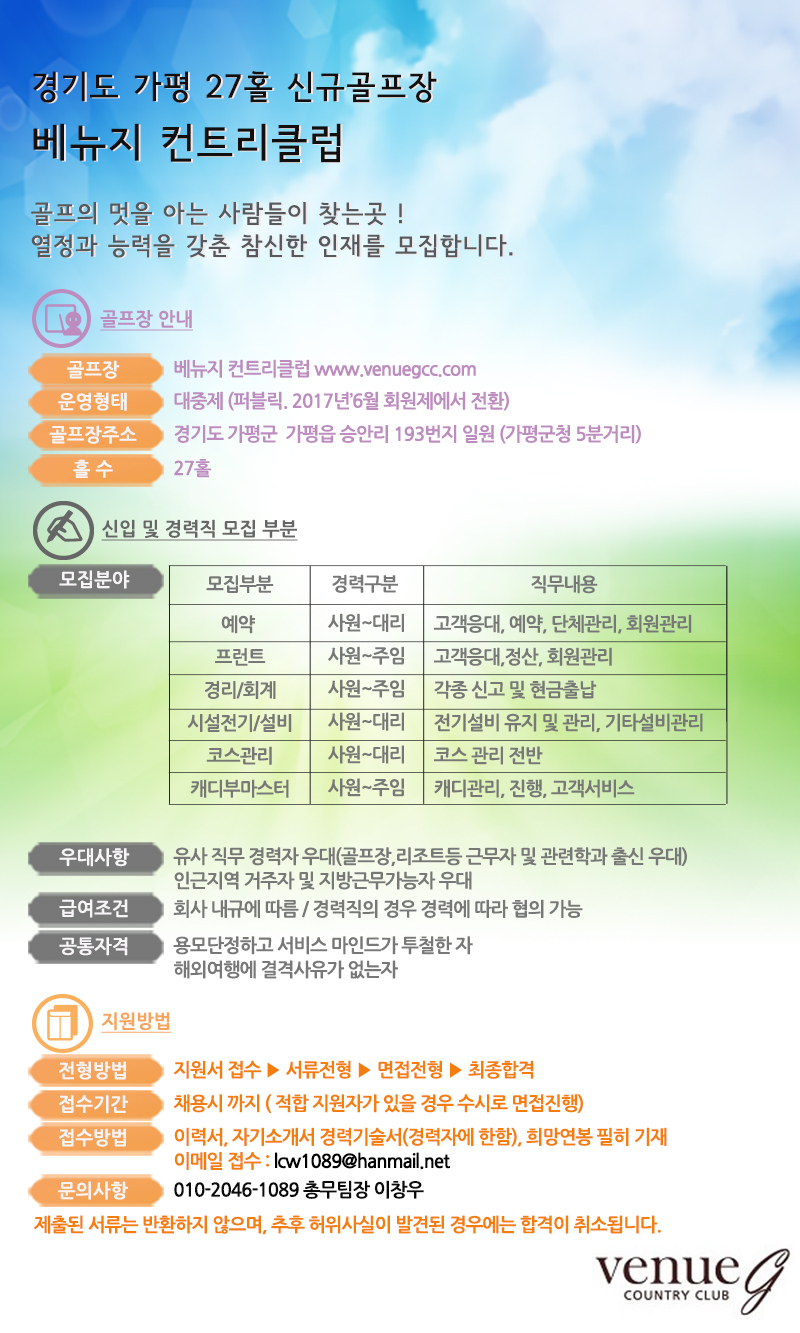 경기도 가평 27홀 신규골프장
베뉴지 컨트리클럽

골프의 멋을 아는 사람들이 찾는곳 !
열정과 능력을 갖춘 참신한 인재를 모집합니다.

골프장 안내

골프장 베뉴지 컨트리클럽 www.venuegcc.com
운영형태 대중제 (퍼블릭. 2017년'6월 회원제에서 전환)
골프장주소 경기도 가평군 가평읍 승안리 193번지 일원 (가평군청 5분거리)
홀 수 27홀

신입 및 경력직 모집 부분

모집분야

| 모집부분 | 경력구분 | 직무내용 |
|---|---|---|
| 예약 | 사원~대리 | 고객응대, 예약, 단체관리, 회원관리 |
| 프런트 | 사원~주임 | 고객응대,정산, 회원관리 |
| 경리/회계 | 사원~주임 | 각종 신고 및 현금출납 |
| 시설전기/설비 | 사원~대리 | 전기설비 유지 및 관리, 기타설비관리 |
| 코스관리 | 사원~대리 | 코스 관리 전반 |
| 캐디부마스터 | 사원~주임 | 캐디관리, 진행, 고객서비스 |

우대사항 유사 직무 경력자 우대(골프장,리조트등 근무자 및 관련학과 출신 우대)
인근지역 거주자 및 지방근무가능자 우대
급여조건 회사 내규에 따름 / 경력직의 경우 경력에 따라 협의 가능
공통자격 용모단정하고 서비스 마인드가 투철한 자
해외여행에 결격사유가 없는자

지원방법

전형방법 지원서 접수 ▶ 서류전형 ▶ 면접전형 ▶ 최종합격
접수기간 채용시 까지 ( 적합 지원자가 있을 경우 수시로 면접진행)
접수방법 이력서, 자기소개서 경력기술서(경력자에 한함), 희망연봉 필히 기재
이메일 접수 : lcw1089@hanmail.net
문의사항 010-2046-1089 총무팀장 이창우
제출된 서류는 반환하지 않으며, 추후 허위사실이 발견된 경우에는 합격이 취소됩니다.

venue G
COUNTRY CLUB